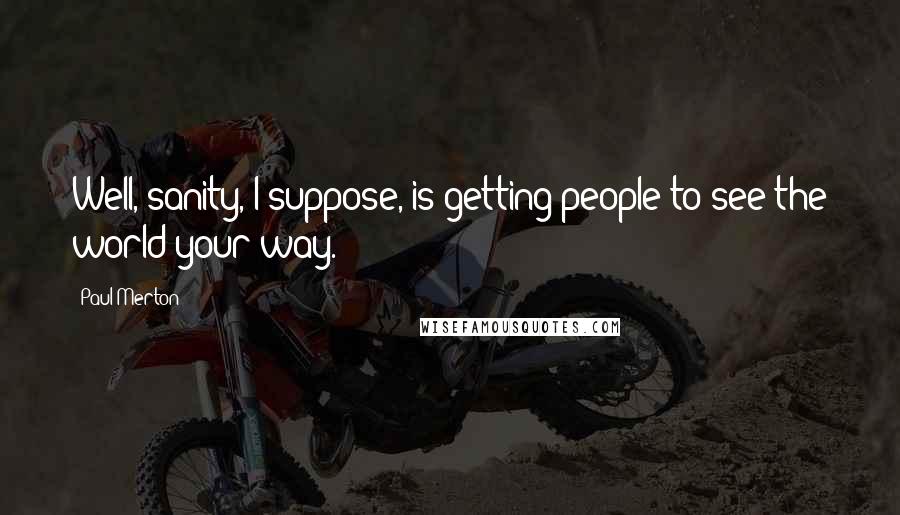 Well, sanity, I suppose, is getting people to see the world your way.

Paul Merton

WISEFAMOUSQUOTES.COM